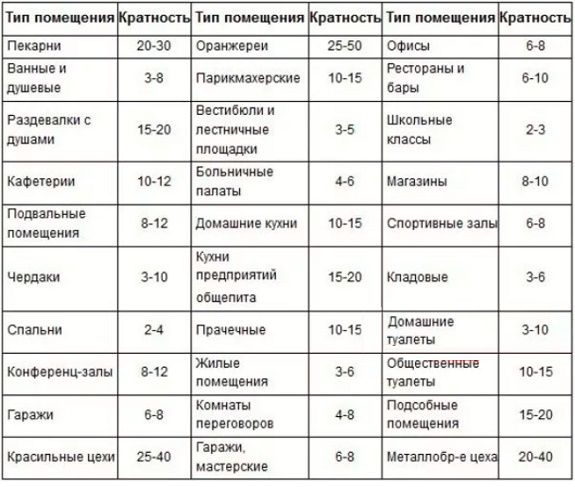 | Тип помещения | Кратность | Тип помещения | Кратность | Тип помещения | Кратность |
|---|---|---|---|---|---|
| Пекарни | 20-30 | Оранжереи | 25-50 | Офисы | 6-8 |
| Ванные и душевые | 3-8 | Парикмахерские | 10-15 | Рестораны и бары | 6-10 |
| Раздевалки с душами | 15-20 | Вестибюли и лестничные площадки | 3-5 | Школьные классы | 2-3 |
| Кафетерии | 10-12 | Больничные палаты | 4-6 | Магазины | 8-10 |
| Подвальные помещения | 8-12 | Домашние кухни | 10-15 | Спортивные залы | 6-8 |
| Чердаки | 3-10 | Кухни предприятий общепита | 15-20 | Кладовые | 3-6 |
| Спальни | 2-4 | Прачечные | 10-15 | Домашние туалеты | 3-10 |
| Конференц-залы | 8-12 | Жилые помещения | 3-6 | Общественные туалеты | 10-15 |
| Гаражи | 6-8 | Комнаты переговоров | 4-8 | Подсобные помещения | 15-20 |
| Красильные цехи | 25-40 | Гаражи, мастерские | 6-8 | Металлобр-е цеха | 20-40 |